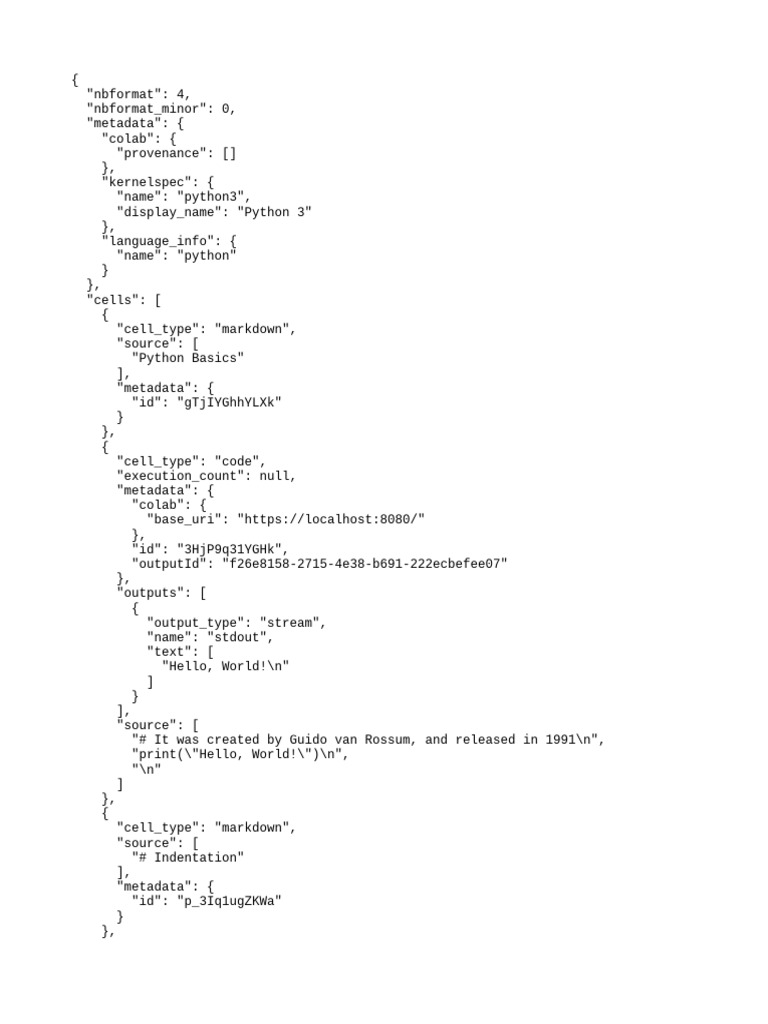 {
  "nbformat": 4,
  "nbformat_minor": 0,
  "metadata": {
    "colab": {
      "provenance": []
    },
    "kernelspec": {
      "name": "python3",
      "display_name": "Python 3"
    },
    "language_info": {
      "name": "python"
    }
  },
  "cells": [
    {
      "cell_type": "markdown",
      "source": [
        "Python Basics"
      ],
      "metadata": {
        "id": "gTjIYGhhYLXk"
      }
    },
    {
      "cell_type": "code",
      "execution_count": null,
      "metadata": {
        "colab": {
          "base_uri": "https://localhost:8080/"
        },
        "id": "3HjP9q31YGHk",
        "outputId": "f26e8158-2715-4e38-b691-222ecbefee07"
      },
      "outputs": [
        {
          "output_type": "stream",
          "name": "stdout",
          "text": [
            "Hello, World!\n"
          ]
        }
      ],
      "source": [
        "# It was created by Guido van Rossum, and released in 1991\n",
        "print(\"Hello, World!\")\n",
        "\n"
      ]
    },
    {
      "cell_type": "markdown",
      "source": [
        "# Indentation"
      ],
      "metadata": {
        "id": "p_3Iq1ugZKWa"
      }
    },